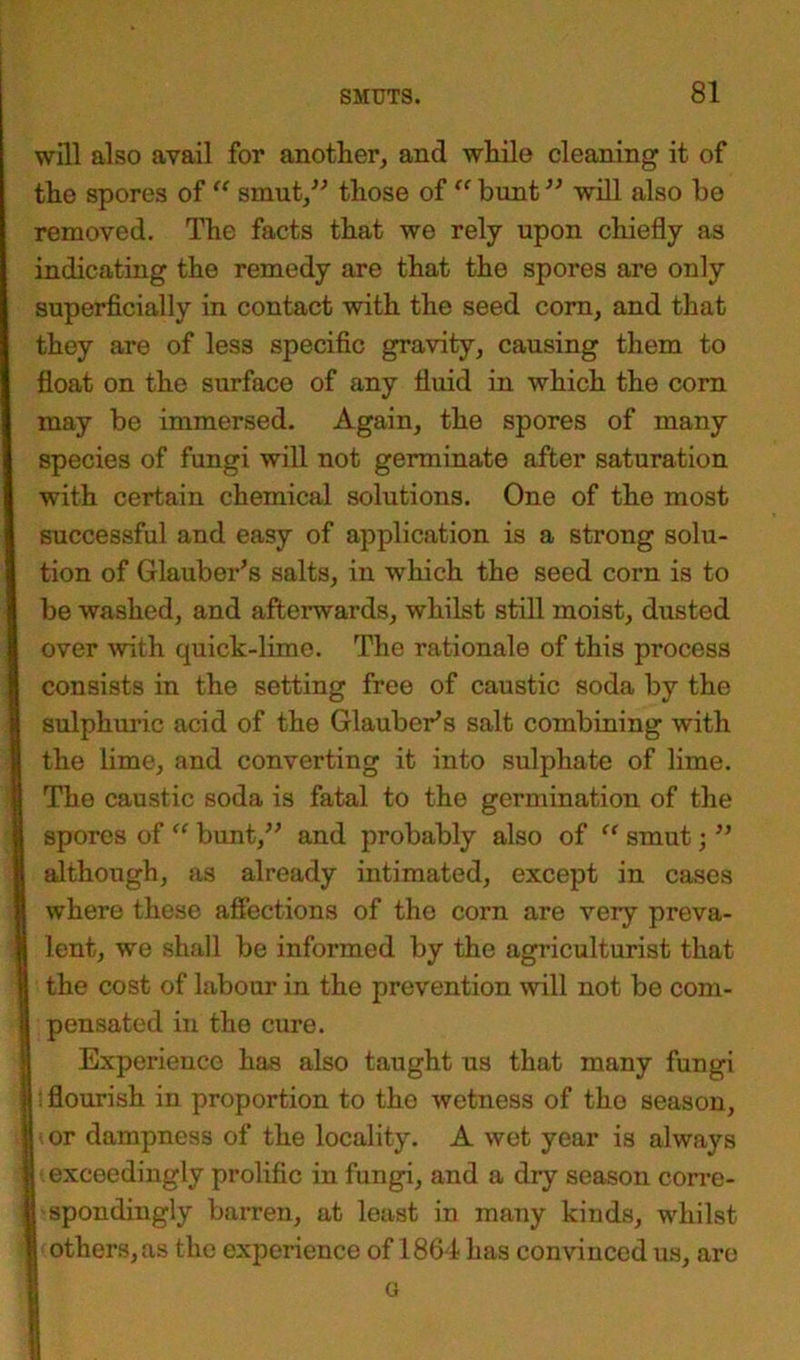 SMUTS. 81

will also avail for another, and while cleaning it of the spores of "smut," those of "bunt" will also be removed. The facts that we rely upon chiefly as indicating the remedy are that the spores are only superficially in contact with the seed corn, and that they are of less specific gravity, causing them to float on the surface of any fluid in which the corn may be immersed. Again, the spores of many species of fungi will not germinate after saturation with certain chemical solutions. One of the most successful and easy of application is a strong solution of Glauber's salts, in which the seed corn is to be washed, and afterwards, whilst still moist, dusted over with quick-lime. The rationale of this process consists in the setting free of caustic soda by the sulphuric acid of the Glauber's salt combining with the lime, and converting it into sulphate of lime. The caustic soda is fatal to the germination of the spores of "bunt," and probably also of "smut;" although, as already intimated, except in cases where these affections of the corn are very prevalent, we shall be informed by the agriculturist that the cost of labour in the prevention will not be compensated in the cure.

Experience has also taught us that many fungi flourish in proportion to the wetness of the season, or dampness of the locality. A wet year is always exceedingly prolific in fungi, and a dry season correspondingly barren, at least in many kinds, whilst others, as the experience of 1864 has convinced us, are

G